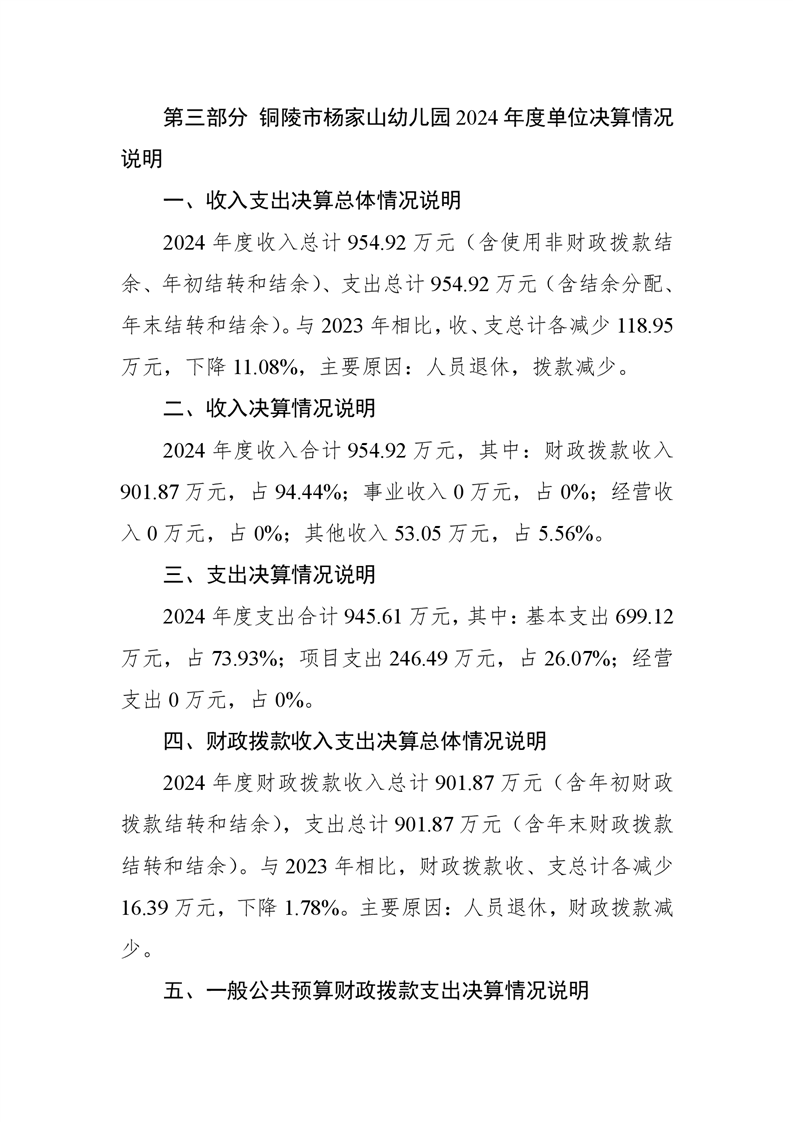 第三部分 铜陵市杨家山幼儿园2024年度单位决算情况说明

一、收入支出决算总体情况说明

2024年度收入总计954.92万元（含使用非财政拨款结余、年初结转和结余）、支出总计954.92万元（含结余分配、年末结转和结余）。与2023年相比，收、支总计各减少118.95万元，下降11.08%，主要原因：人员退休，拨款减少。

二、收入决算情况说明

2024年度收入合计954.92万元，其中：财政拨款收入901.87万元，占94.44%；事业收入0万元，占0%；经营收入0万元，占0%；其他收入53.05万元，占5.56%。

三、支出决算情况说明

2024年度支出合计945.61万元，其中：基本支出699.12万元，占73.93%；项目支出246.49万元，占26.07%；经营支出0万元，占0%。

四、财政拨款收入支出决算总体情况说明

2024年度财政拨款收入总计901.87万元（含年初财政拨款结转和结余），支出总计901.87万元（含年末财政拨款结转和结余）。与2023年相比，财政拨款收、支总计各减少16.39万元，下降1.78%。主要原因：人员退休，财政拨款减少。

五、一般公共预算财政拨款支出决算情况说明